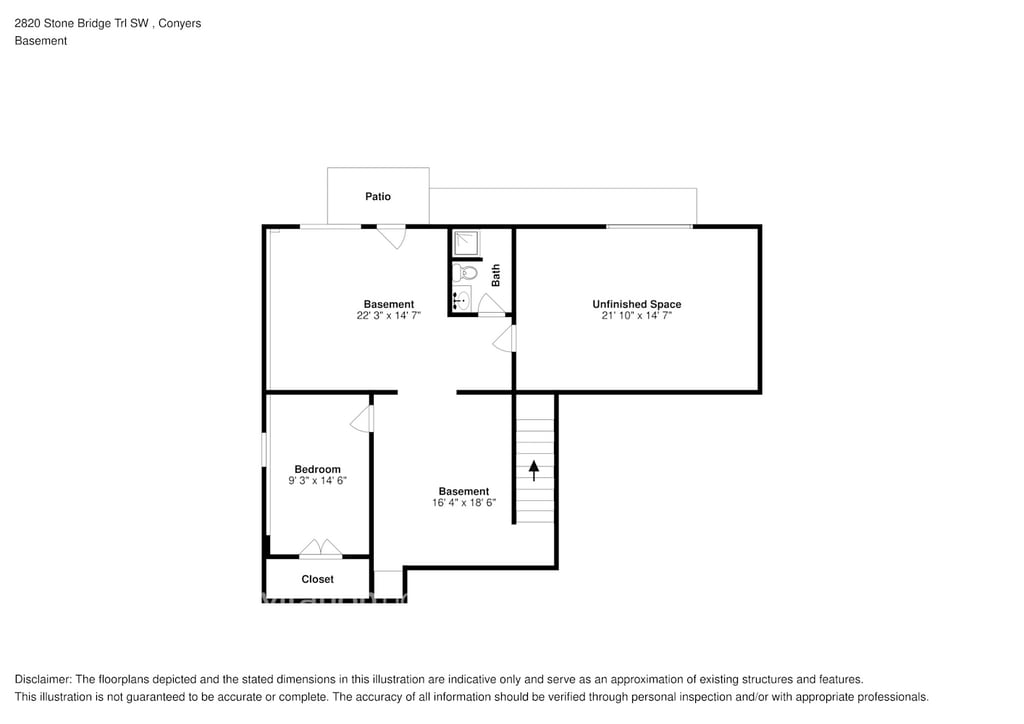 2820 Stone Bridge Trl SW , Conyers
Basement

Patio

Basement
22' 3" x 14' 7"

Bath

Unfinished Space
21' 10" x 14' 7"

Bedroom
9' 3" x 14' 6"

Basement
16' 4" x 18' 6"

Closet

Disclaimer: The floorplans depicted and the stated dimensions in this illustration are indicative only and serve as an approximation of existing structures and features.
This illustration is not guaranteed to be accurate or complete. The accuracy of all information should be verified through personal inspection and/or with appropriate professionals.